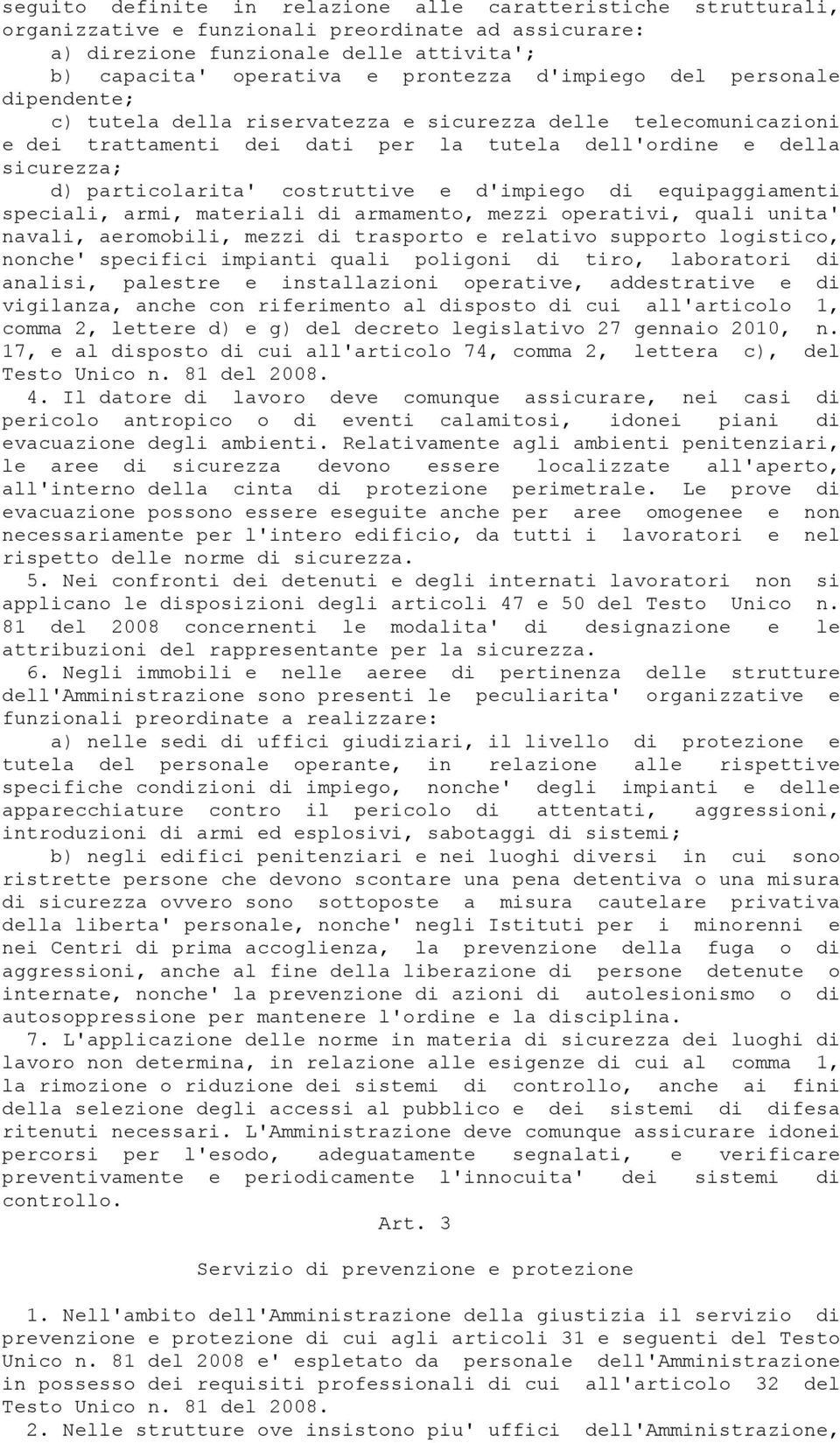 seguito definite in relazione alle caratteristiche strutturali, organizzative e funzionali preordinate ad assicurare:
a) direzione funzionale delle attivita';
b) capacita' operativa e prontezza d'impiego del personale dipendente;
c) tutela della riservatezza e sicurezza delle telecomunicazioni e dei trattamenti dei dati per la tutela dell'ordine e della sicurezza;
d) particolarita' costruttive e d'impiego di equipaggiamenti speciali, armi, materiali di armamento, mezzi operativi, quali unita' navali, aeromobili, mezzi di trasporto e relativo supporto logistico, nonche' specifici impianti quali poligoni di tiro, laboratori di analisi, palestre e installazioni operative, addestrative e di vigilanza, anche con riferimento al disposto di cui all'articolo 1, comma 2, lettere d) e g) del decreto legislativo 27 gennaio 2010, n. 17, e al disposto di cui all'articolo 74, comma 2, lettera c), del Testo Unico n. 81 del 2008.
4. Il datore di lavoro deve comunque assicurare, nei casi di pericolo antropico o di eventi calamitosi, idonei piani di evacuazione degli ambienti. Relativamente agli ambienti penitenziari, le aree di sicurezza devono essere localizzate all'aperto, all'interno della cinta di protezione perimetrale. Le prove di evacuazione possono essere eseguite anche per aree omogenee e non necessariamente per l'intero edificio, da tutti i lavoratori e nel rispetto delle norme di sicurezza.
5. Nei confronti dei detenuti e degli internati lavoratori non si applicano le disposizioni degli articoli 47 e 50 del Testo Unico n. 81 del 2008 concernenti le modalita' di designazione e le attribuzioni del rappresentante per la sicurezza.
6. Negli immobili e nelle aeree di pertinenza delle strutture dell'Amministrazione sono presenti le peculiarita' organizzative e funzionali preordinate a realizzare:
a) nelle sedi di uffici giudiziari, il livello di protezione e tutela del personale operante, in relazione alle rispettive specifiche condizioni di impiego, nonche' degli impianti e delle apparecchiature contro il pericolo di attentati, aggressioni, introduzioni di armi ed esplosivi, sabotaggi di sistemi;
b) negli edifici penitenziari e nei luoghi diversi in cui sono ristrette persone che devono scontare una pena detentiva o una misura di sicurezza ovvero sono sottoposte a misura cautelare privativa della liberta' personale, nonche' negli Istituti per i minorenni e nei Centri di prima accoglienza, la prevenzione della fuga o di aggressioni, anche al fine della liberazione di persone detenute o internate, nonche' la prevenzione di azioni di autolesionismo o di autosoppressione per mantenere l'ordine e la disciplina.
7. L'applicazione delle norme in materia di sicurezza dei luoghi di lavoro non determina, in relazione alle esigenze di cui al comma 1, la rimozione o riduzione dei sistemi di controllo, anche ai fini della selezione degli accessi al pubblico e dei sistemi di difesa ritenuti necessari. L'Amministrazione deve comunque assicurare idonei percorsi per l'esodo, adeguatamente segnalati, e verificare preventivamente e periodicamente l'innocuita' dei sistemi di controllo.

Art. 3

Servizio di prevenzione e protezione

1. Nell'ambito dell'Amministrazione della giustizia il servizio di prevenzione e protezione di cui agli articoli 31 e seguenti del Testo Unico n. 81 del 2008 e' espletato da personale dell'Amministrazione in possesso dei requisiti professionali di cui all'articolo 32 del Testo Unico n. 81 del 2008.
2. Nelle strutture ove insistono piu' uffici dell'Amministrazione,